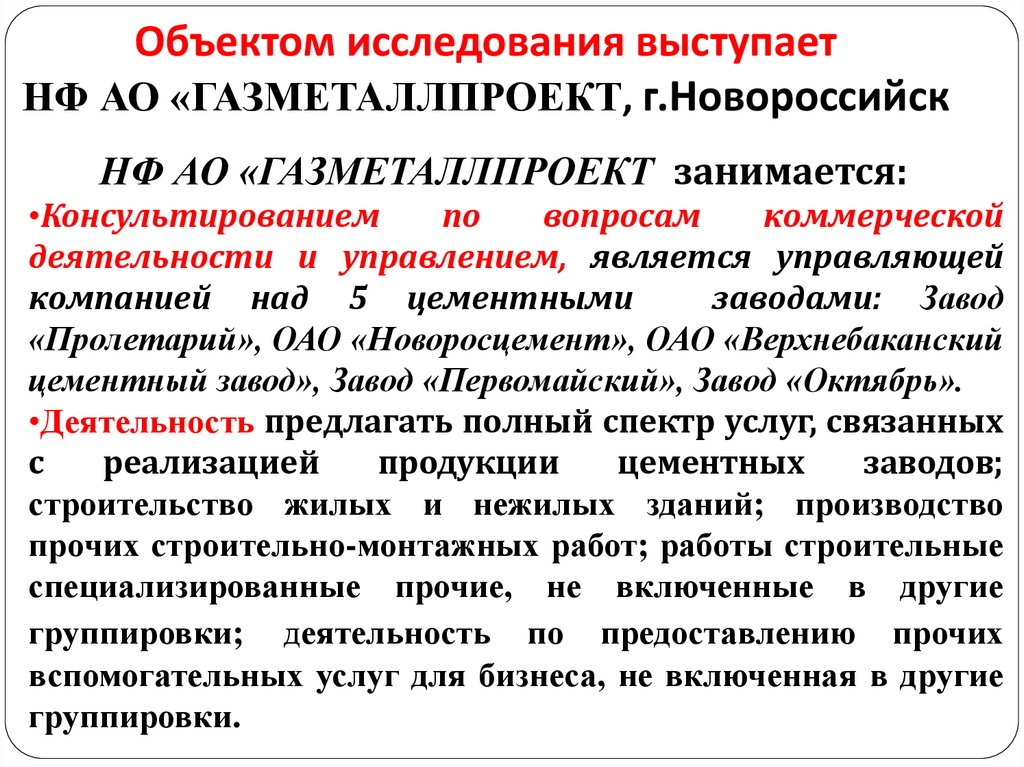 Объектом исследования выступает
НФ АО «ГАЗМЕТАЛЛПРОЕКТ, г.Новороссийск

НФ АО «ГАЗМЕТАЛЛПРОЕКТ занимается:
•Консультированием по вопросам коммерческой деятельности и управлением, является управляющей компанией над 5 цементными заводами: Завод «Пролетарий», ОАО «Новоросцемент», ОАО «Верхнебаканский цементный завод», Завод «Первомайский», Завод «Октябрь».
•Деятельность предлагать полный спектр услуг, связанных с реализацией продукции цементных заводов; строительство жилых и нежилых зданий; производство прочих строительно-монтажных работ; работы строительные специализированные прочие, не включенные в другие группировки; деятельность по предоставлению прочих вспомогательных услуг для бизнеса, не включенная в другие группировки.